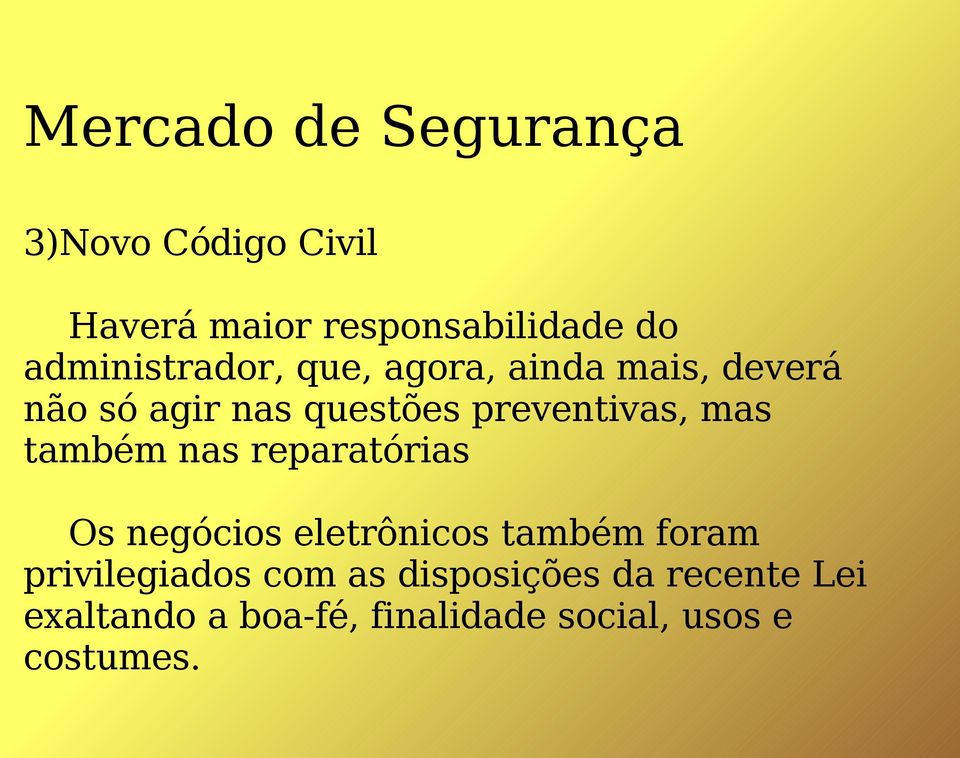 Mercado de Segurança

3)Novo Código Civil

Haverá maior responsabilidade do administrador, que, agora, ainda mais, deverá não só agir nas questões preventivas, mas também nas reparatórias

Os negócios eletrônicos também foram privilegiados com as disposições da recente Lei exaltando a boa-fé, finalidade social, usos e costumes.